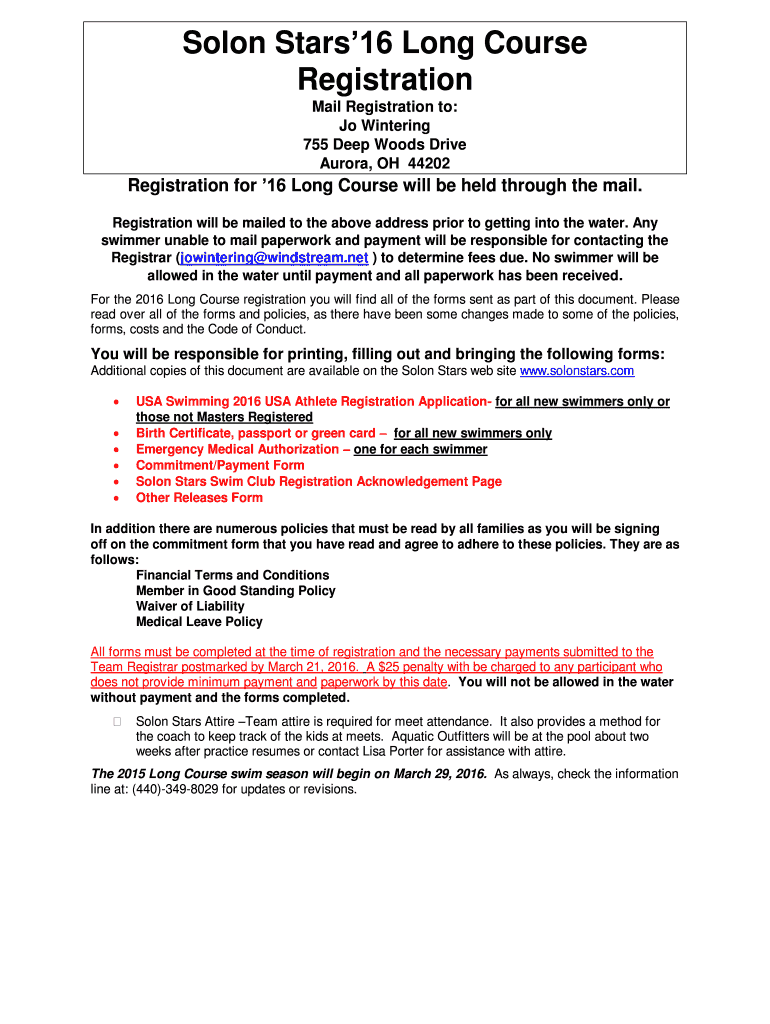 Solon Stars'16 Long Course Registration

Mail Registration to:
Jo Wintering
755 Deep Woods Drive
Aurora, OH 44202

Registration for '16 Long Course will be held through the mail.

Registration will be mailed to the above address prior to getting into the water. Any swimmer unable to mail paperwork and payment will be responsible for contacting the Registrar (jowintering@windstream.net ) to determine fees due. No swimmer will be allowed in the water until payment and all paperwork has been received.

For the 2016 Long Course registration you will find all of the forms sent as part of this document. Please read over all of the forms and policies, as there have been some changes made to some of the policies, forms, costs and the Code of Conduct.

You will be responsible for printing, filling out and bringing the following forms:
Additional copies of this document are available on the Solon Stars web site www.solonstars.com

• USA Swimming 2016 USA Athlete Registration Application- for all new swimmers only or those not Masters Registered
• Birth Certificate, passport or green card – for all new swimmers only
• Emergency Medical Authorization – one for each swimmer
• Commitment/Payment Form
• Solon Stars Swim Club Registration Acknowledgement Page
• Other Releases Form

In addition there are numerous policies that must be read by all families as you will be signing off on the commitment form that you have read and agree to adhere to these policies. They are as follows:
Financial Terms and Conditions
Member in Good Standing Policy
Waiver of Liability
Medical Leave Policy

All forms must be completed at the time of registration and the necessary payments submitted to the Team Registrar postmarked by March 21, 2016. A $25 penalty with be charged to any participant who does not provide minimum payment and paperwork by this date. You will not be allowed in the water without payment and the forms completed.

Solon Stars Attire –Team attire is required for meet attendance. It also provides a method for the coach to keep track of the kids at meets. Aquatic Outfitters will be at the pool about two weeks after practice resumes or contact Lisa Porter for assistance with attire.

The 2015 Long Course swim season will begin on March 29, 2016. As always, check the information line at: (440)-349-8029 for updates or revisions.